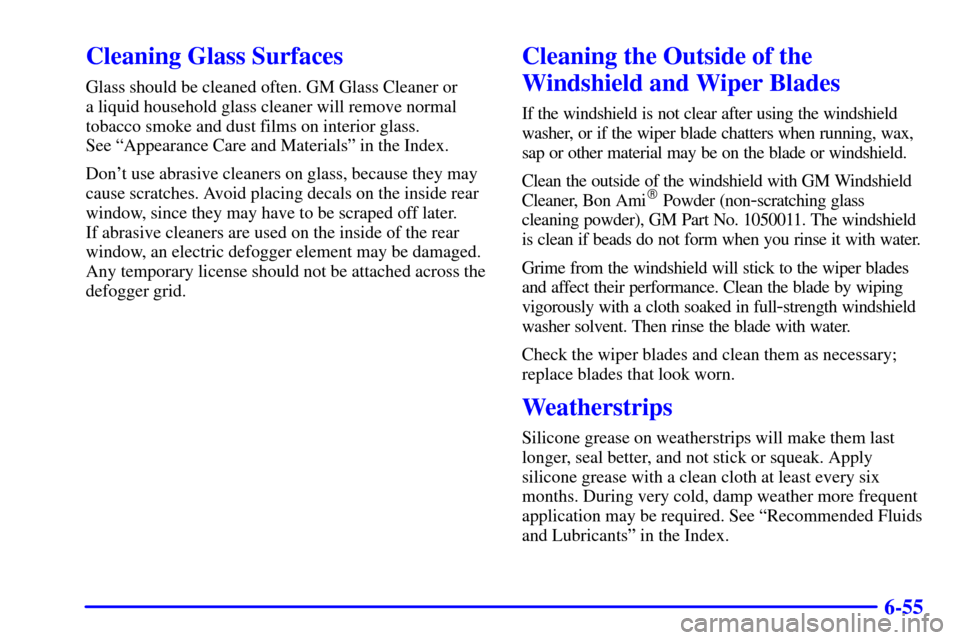 Cleaning Glass Surfaces

Glass should be cleaned often. GM Glass Cleaner or a liquid household glass cleaner will remove normal tobacco smoke and dust films on interior glass. See “Appearance Care and Materials” in the Index.

Don’t use abrasive cleaners on glass, because they may cause scratches. Avoid placing decals on the inside rear window, since they may have to be scraped off later. If abrasive cleaners are used on the inside of the rear window, an electric defogger element may be damaged. Any temporary license should not be attached across the defogger grid.

Cleaning the Outside of the Windshield and Wiper Blades

If the windshield is not clear after using the windshield washer, or if the wiper blade chatters when running, wax, sap or other material may be on the blade or windshield.

Clean the outside of the windshield with GM Windshield Cleaner, Bon Ami® Powder (non-scratching glass cleaning powder), GM Part No. 1050011. The windshield is clean if beads do not form when you rinse it with water.

Grime from the windshield will stick to the wiper blades and affect their performance. Clean the blade by wiping vigorously with a cloth soaked in full-strength windshield washer solvent. Then rinse the blade with water.

Check the wiper blades and clean them as necessary; replace blades that look worn.

Weatherstrips

Silicone grease on weatherstrips will make them last longer, seal better, and not stick or squeak. Apply silicone grease with a clean cloth at least every six months. During very cold, damp weather more frequent application may be required. See “Recommended Fluids and Lubricants” in the Index.

6-55

carmanualsonline.info